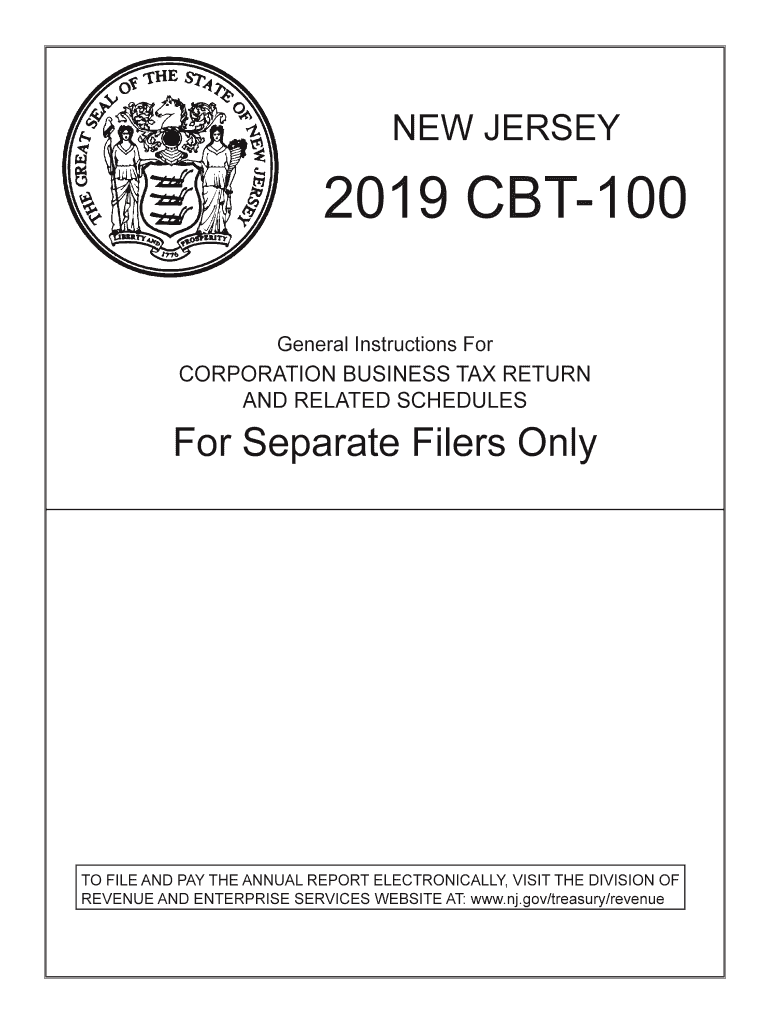 THE GREAT SEAL OF THE STATE OF NEW JERSEY
LIBERTY AND PROSPERITY
1776

NEW JERSEY

2019 CBT-100

General Instructions For
CORPORATION BUSINESS TAX RETURN
AND RELATED SCHEDULES

For Separate Filers Only

TO FILE AND PAY THE ANNUAL REPORT ELECTRONICALLY, VISIT THE DIVISION OF REVENUE AND ENTERPRISE SERVICES WEBSITE AT: www.nj.gov/treasury/revenue